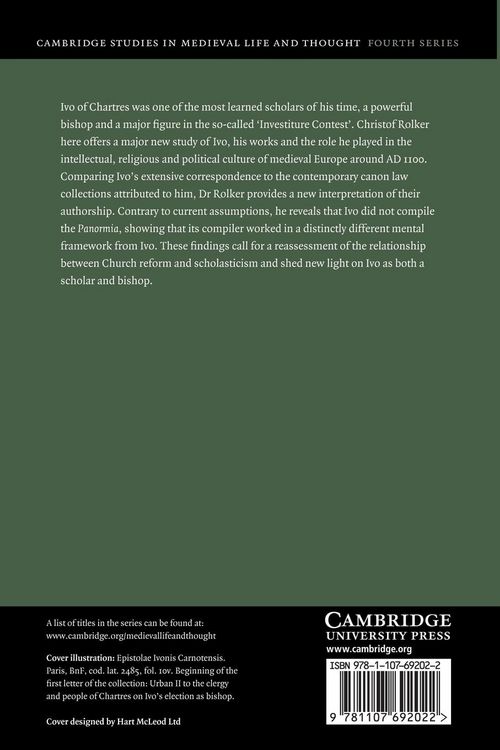 CAMBRIDGE STUDIES IN MEDIEVAL LIFE AND THOUGHT FOURTH SERIES

Ivo of Chartres was one of the most learned scholars of his time, a powerful bishop and a major figure in the so-called 'Investiture Contest'. Christof Rolker here offers a major new study of Ivo, his works and the role he played in the intellectual, religious and political culture of medieval Europe around AD 1100. Comparing Ivo's extensive correspondence to the contemporary canon law collections attributed to him, Dr Rolker provides a new interpretation of their authorship. Contrary to current assumptions, he reveals that Ivo did not compile the Panormia, showing that its compiler worked in a distinctly different mental framework from Ivo. These findings call for a reassessment of the relationship between Church reform and scholasticism and shed new light on Ivo as both a scholar and bishop.

A list of titles in the series can be found at: www.cambridge.org/medievallifeandthought

Cover illustration: Epistolae Ivonis Carnotensis. Paris, BnF, cod. lat. 2485, fol. 10v. Beginning of the first letter of the collection: Urban II to the clergy and people of Chartres on Ivo's election as bishop.

Cover designed by Hart McLeod Ltd

CAMBRIDGE
UNIVERSITY PRESS
www.cambridge.org

ISBN 978-1-107-69202-2

9 781107 692022 >